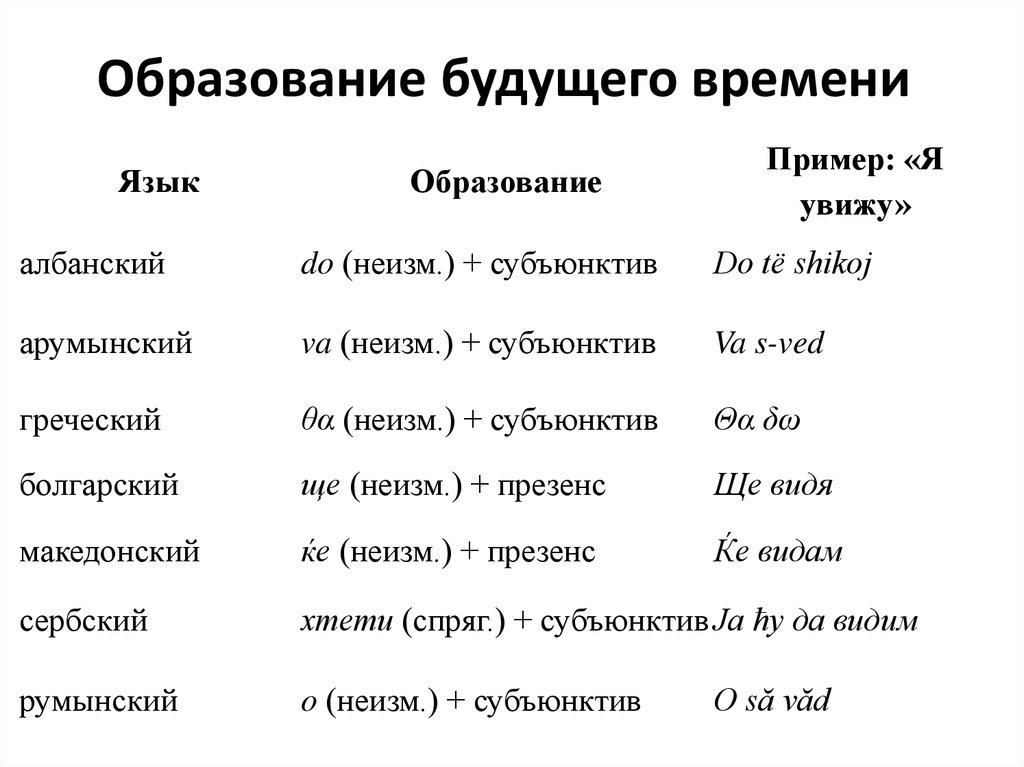 Образование будущего времени

| Язык | Образование | Пример: «Я увижу» |
|---|---|---|
| албанский | do (неизм.) + субъюнктив | Do të shikoj |
| арумынский | va (неизм.) + субъюнктив | Va s-ved |
| греческий | θα (неизм.) + субъюнктив | Θα δω |
| болгарский | ще (неизм.) + презенс | Ще видя |
| македонский | ќе (неизм.) + презенс | Ќе видам |
| сербский | хтети (спряг.) + субъюнктив | Ја ћу да видим |
| румынский | o (неизм.) + субъюнктив | O să văd |